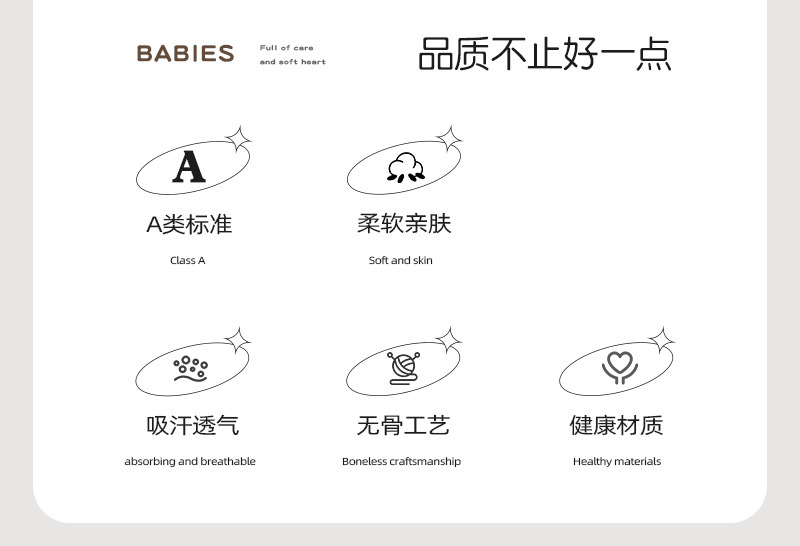 BABIES

Full of care
and soft heart

品质不止好一点

A

A类标准

Class A

柔软亲肤

Soft and skin

吸汗透气

absorbing and breathable

无骨工艺

Boneless craftsmanship

健康材质

Healthy materials